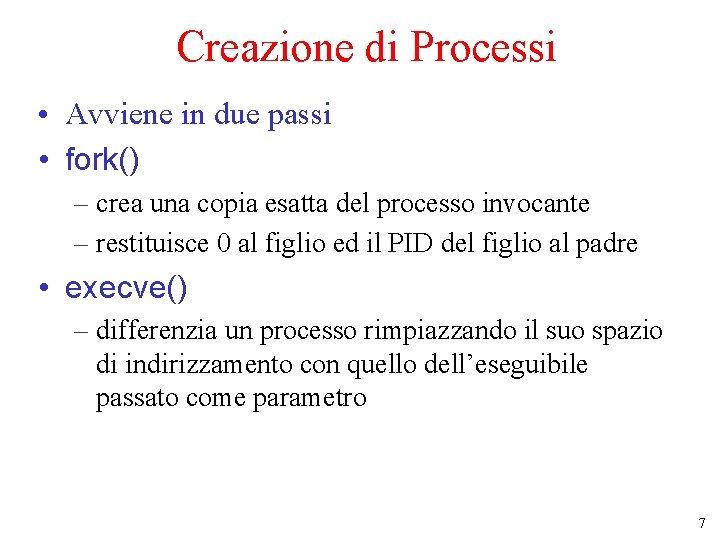 Creazione di Processi

• Avviene in due passi
• fork()
– crea una copia esatta del processo invocante
– restituisce 0 al figlio ed il PID del figlio al padre
• execve()
– differenzia un processo rimpiazzando il suo spazio di indirizzamento con quello dell’eseguibile passato come parametro

7